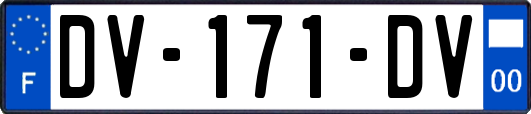 F
DV-171-DV
00